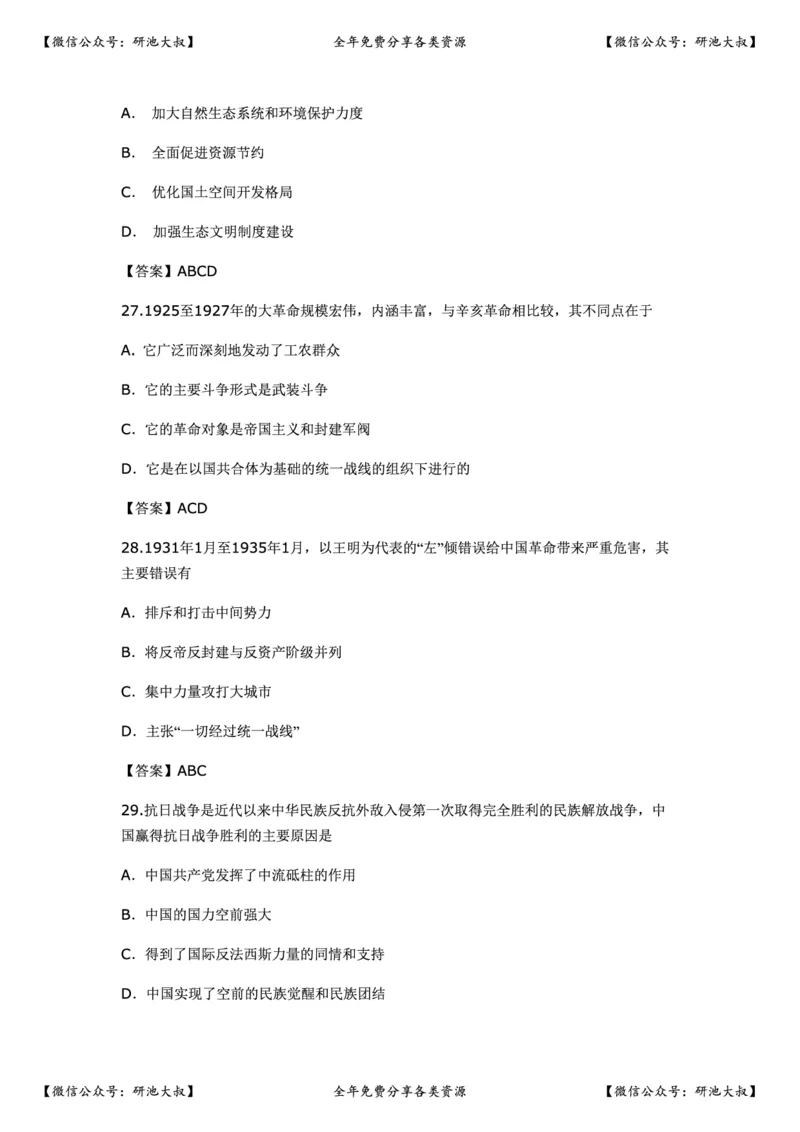 【微信公众号：研池大叔】 全年免费分享各类资源 【微信公众号：研池大叔】

A. 加大自然生态系统和环境保护力度

B. 全面促进资源节约

C. 优化国土空间开发格局

D. 加强生态文明制度建设

【答案】ABCD

27.1925至1927年的大革命规模宏伟，内涵丰富，与辛亥革命相比较，其不同点在于

A. 它广泛而深刻地发动了工农群众

B. 它的主要斗争形式是武装斗争

C. 它的革命对象是帝国主义和封建军阀

D. 它是在以国共合体为基础的统一战线的组织下进行的

【答案】ACD

28.1931年1月至1935年1月，以王明为代表的“左”倾错误给中国革命带来严重危害，其主要错误有

A. 排斥和打击中间势力

B. 将反帝反封建与反资产阶级并列

C. 集中力量攻打大城市

D. 主张“一切经过统一战线”

【答案】ABC

29.抗日战争是近代以来中华民族反抗外敌入侵第一次取得完全胜利的民族解放战争，中国赢得抗日战争胜利的主要原因是

A. 中国共产党发挥了中流砥柱的作用

B. 中国的国力空前强大

C. 得到了国际反法西斯力量的同情和支持

D. 中国实现了空前的民族觉醒和民族团结

【微信公众号：研池大叔】 全年免费分享各类资源 【微信公众号：研池大叔】